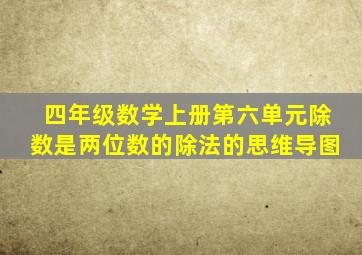 四年级数学上册第六单元除数是两位数的除法的思维导图